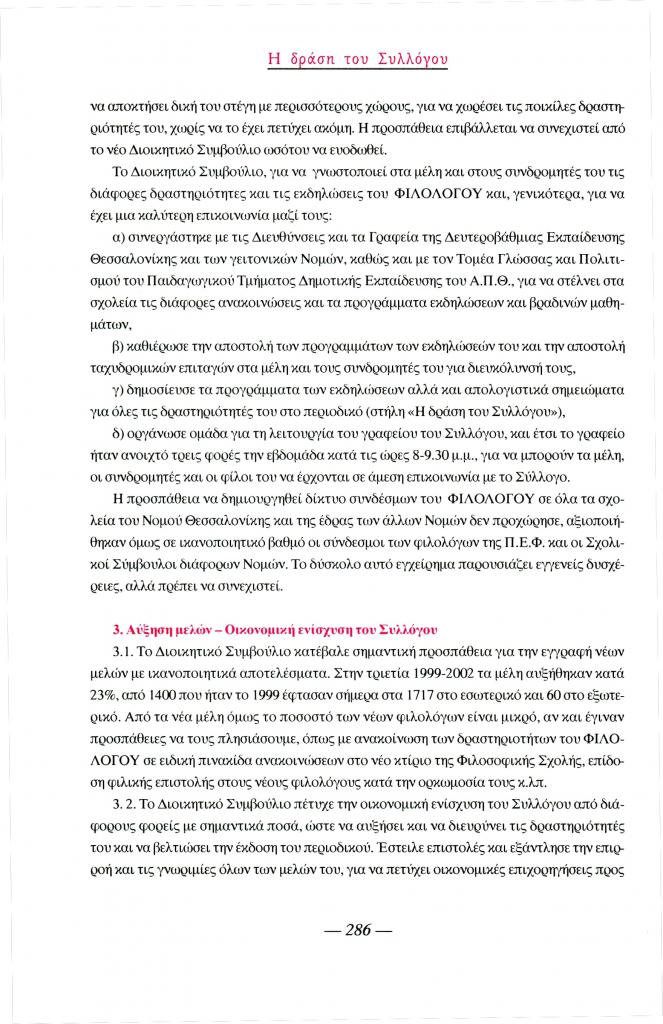 Η δράση του Συλλόγου

να αποκτήσει δική του στέγη με περισσότερους χώρους, για να χωρέσει τις ποικίλες δραστηριότητές του, χωρίς να το έχει πετύχει ακόμη. Η προσπάθεια επιβάλλεται να συνεχιστεί από το νέο Διοικητικό Συμβούλιο ωσότου να ευοδωθεί.

Το Διοικητικό Συμβούλιο, για να γνωστοποιεί στα μέλη και στους συνδρομητές του τις διάφορες δραστηριότητες και τις εκδηλώσεις του ΦΙΛΟΛΟΓΟΥ και, γενικότερα, για να έχει μια καλύτερη επικοινωνία μαζί τους:

α) συνεργάστηκε με τις Διευθύνσεις και τα Γραφεία της Δευτεροβάθμιας Εκπαίδευσης Θεσσαλονίκης και των γειτονικών Νομών, καθώς και με τον Τομέα Γλώσσας και Πολιτισμού του Παιδαγωγικού Τμήματος Δημοτικής Εκπαίδευσης του Α.Π.Θ., για να στέλνει στα σχολεία τις διάφορες ανακοινώσεις και τα προγράμματα εκδηλώσεων και βραδινών μαθημάτων,

β) καθιέρωσε την αποστολή των προγραμμάτων των εκδηλώσεών του και την αποστολή ταχυδρομικών επιταγών στα μέλη και τους συνδρομητές του για διευκόλυνσή τους,

γ) δημοσίευσε τα προγράμματα των εκδηλώσεων αλλά και απολογιστικά σημειώματα για όλες τις δραστηριότητές του στο περιοδικό (στήλη «Η δράση του Συλλόγου»),

δ) οργάνωσε ομάδα για τη λειτουργία του γραφείου του Συλλόγου, και έτσι το γραφείο ήταν ανοιχτό τρεις φορές την εβδομάδα κατά τις ώρες 8-9.30 μ.μ., για να μπορούν τα μέλη, οι συνδρομητές και οι φίλοι του να έρχονται σε άμεση επικοινωνία με το Σύλλογο.

Η προσπάθεια να δημιουργηθεί δίκτυο συνδέσμων του ΦΙΛΟΛΟΓΟΥ σε όλα τα σχολεία του Νομού Θεσσαλονίκης και της έδρας των άλλων Νομών δεν προχώρησε, αξιοποιήθηκαν όμως σε ικανοποιητικό βαθμό οι σύνδεσμοι των φιλολόγων της Π.Ε.Φ. και οι Σχολικοί Σύμβουλοι διάφορων Νομών. Το δύσκολο αυτό εγχείρημα παρουσιάζει εγγενείς δυσχέρειες, αλλά πρέπει να συνεχιστεί.

3. Αύξηση μελών – Οικονομική ενίσχυση του Συλλόγου

3.1. Το Διοικητικό Συμβούλιο κατέβαλε σημαντική προσπάθεια για την εγγραφή νέων μελών με ικανοποιητικά αποτελέσματα. Στην τριετία 1999-2002 τα μέλη αυξήθηκαν κατά 23%, από 1400 που ήταν το 1999 έφτασαν σήμερα στα 1717 στο εσωτερικό και 60 στο εξωτερικό. Από τα νέα μέλη όμως το ποσοστό των νέων φιλολόγων είναι μικρό, αν και έγιναν προσπάθειες να τους πλησιάσουμε, όπως με ανακοίνωση των δραστηριοτήτων του ΦΙΛΟΛΟΓΟΥ σε ειδική πινακίδα ανακοινώσεων στο νέο κτίριο της Φιλοσοφικής Σχολής, επίδοση φιλικής επιστολής στους νέους φιλολόγους κατά την ορκωμοσία τους κ.λπ.

3. 2. Το Διοικητικό Συμβούλιο πέτυχε την οικονομική ενίσχυση του Συλλόγου από διάφορους φορείς με σημαντικά ποσά, ώστε να αυξήσει και να διευρύνει τις δραστηριότητές του και να βελτιώσει την έκδοση του περιοδικού. Έστειλε επιστολές και εξάντλησε την επιρροή και τις γνωριμίες όλων των μελών του, για να πετύχει οικονομικές επιχορηγήσεις προς

— 286 —